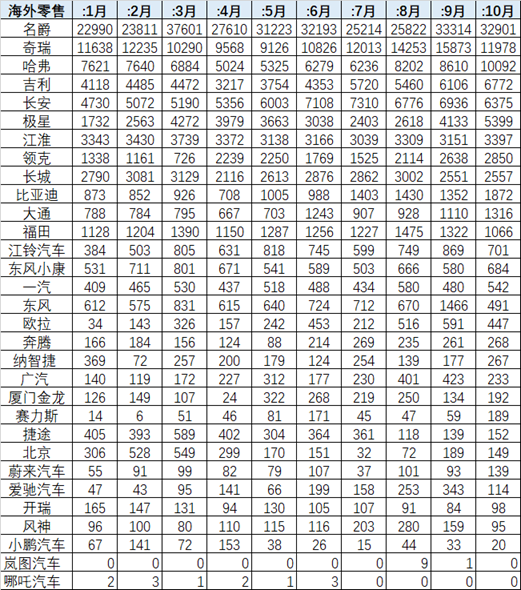 | 海外零售 | :1月 | :2月 | :3月 | :4月 | :5月 | :6月 | :7月 | :8月 | :9月 | :10月 |
|---|---|---|---|---|---|---|---|---|---|---|
| 名爵 | 22990 | 23811 | 37601 | 27610 | 31223 | 32193 | 25214 | 25822 | 33314 | 32901 |
| 奇瑞 | 11638 | 12235 | 10290 | 9568 | 9126 | 10826 | 12013 | 14253 | 15873 | 11978 |
| 哈弗 | 7621 | 7640 | 6884 | 5024 | 5325 | 6279 | 6236 | 8202 | 8610 | 10092 |
| 吉利 | 4118 | 4485 | 4472 | 3217 | 3754 | 4353 | 5720 | 5460 | 6106 | 6772 |
| 长安 | 4730 | 5072 | 5190 | 5356 | 6003 | 7108 | 7310 | 6776 | 6936 | 6375 |
| 极星 | 1732 | 2563 | 4272 | 3979 | 3663 | 3038 | 2403 | 2618 | 4133 | 5399 |
| 江淮 | 3343 | 3430 | 3739 | 3372 | 3138 | 3166 | 3039 | 3309 | 3151 | 3397 |
| 领克 | 1338 | 1161 | 726 | 2239 | 2250 | 1769 | 1525 | 2114 | 2638 | 2850 |
| 长城 | 2790 | 3081 | 3129 | 2116 | 2613 | 2876 | 2862 | 3002 | 2551 | 2557 |
| 比亚迪 | 873 | 852 | 926 | 708 | 1005 | 988 | 1403 | 1430 | 1352 | 1872 |
| 大通 | 788 | 784 | 795 | 667 | 703 | 1243 | 907 | 928 | 1110 | 1316 |
| 福田 | 1128 | 1204 | 1390 | 1150 | 1287 | 1256 | 1227 | 1475 | 1322 | 1066 |
| 江铃汽车 | 384 | 503 | 805 | 631 | 818 | 745 | 599 | 749 | 869 | 701 |
| 东风小康 | 531 | 711 | 801 | 671 | 541 | 589 | 503 | 666 | 580 | 684 |
| 一汽 | 409 | 465 | 530 | 437 | 518 | 488 | 434 | 580 | 480 | 542 |
| 东风 | 612 | 575 | 831 | 615 | 640 | 724 | 712 | 670 | 1466 | 491 |
| 欧拉 | 34 | 143 | 326 | 157 | 242 | 453 | 212 | 516 | 591 | 447 |
| 奔腾 | 166 | 184 | 156 | 124 | 88 | 214 | 269 | 235 | 261 | 268 |
| 纳智捷 | 369 | 72 | 257 | 200 | 179 | 124 | 254 | 139 | 177 | 267 |
| 广汽 | 140 | 119 | 172 | 227 | 312 | 177 | 230 | 401 | 423 | 233 |
| 厦门金龙 | 126 | 149 | 107 | 24 | 322 | 268 | 219 | 250 | 134 | 192 |
| 赛力斯 | 14 | 6 | 51 | 46 | 81 | 171 | 45 | 47 | 59 | 189 |
| 捷途 | 405 | 393 | 589 | 402 | 304 | 364 | 361 | 118 | 139 | 152 |
| 北京 | 306 | 528 | 549 | 299 | 170 | 151 | 32 | 72 | 189 | 149 |
| 蔚来汽车 | 55 | 91 | 99 | 82 | 79 | 107 | 37 | 101 | 93 | 139 |
| 爱驰汽车 | 47 | 43 | 95 | 141 | 66 | 199 | 158 | 253 | 343 | 114 |
| 开瑞 | 165 | 147 | 131 | 94 | 130 | 105 | 107 | 91 | 84 | 98 |
| 风神 | 96 | 100 | 80 | 110 | 115 | 116 | 203 | 280 | 159 | 95 |
| 小鹏汽车 | 67 | 141 | 72 | 153 | 38 | 26 | 15 | 44 | 33 | 20 |
| 岚图汽车 | 0 | 0 | 0 | 0 | 0 | 0 | 0 | 9 | 1 | 0 |
| 哪吒汽车 | 2 | 3 | 1 | 2 | 1 | 3 | 0 | 0 | 0 | 0 |